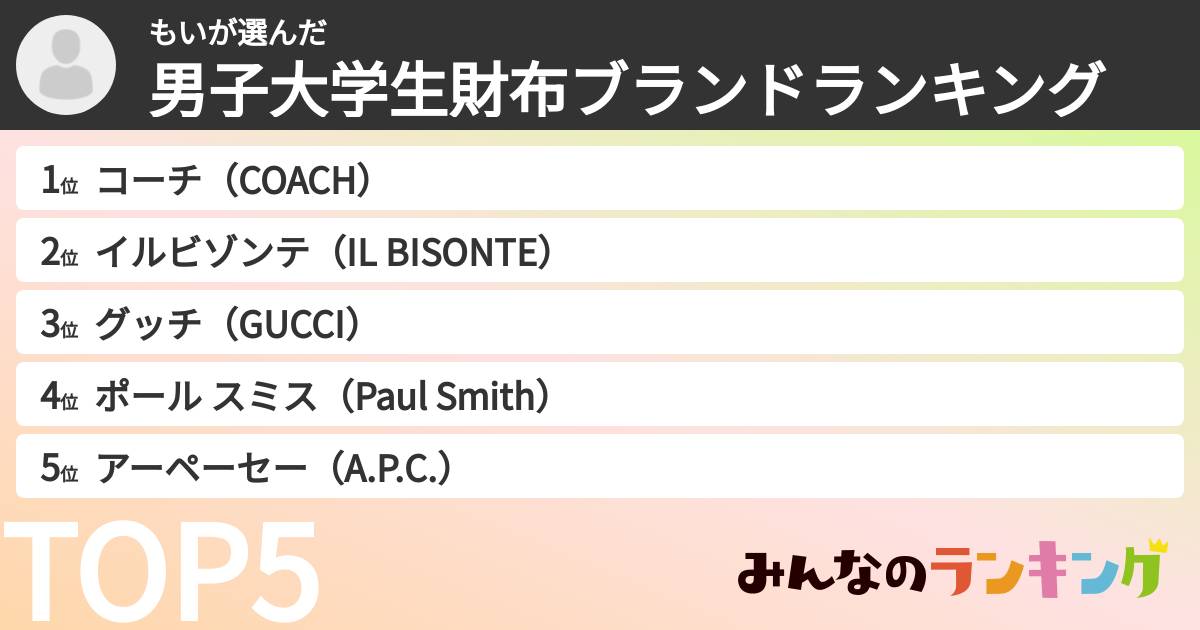 もいが選んだ
男子大学生財布ブランドランキング

1位 コーチ（COACH）
2位 イルビゾンテ（IL BISONTE）
3位 グッチ（GUCCI）
4位 ポール スミス（Paul Smith）
5位 アーペーセー（A.P.C.）

TOP5

みんなのランキング